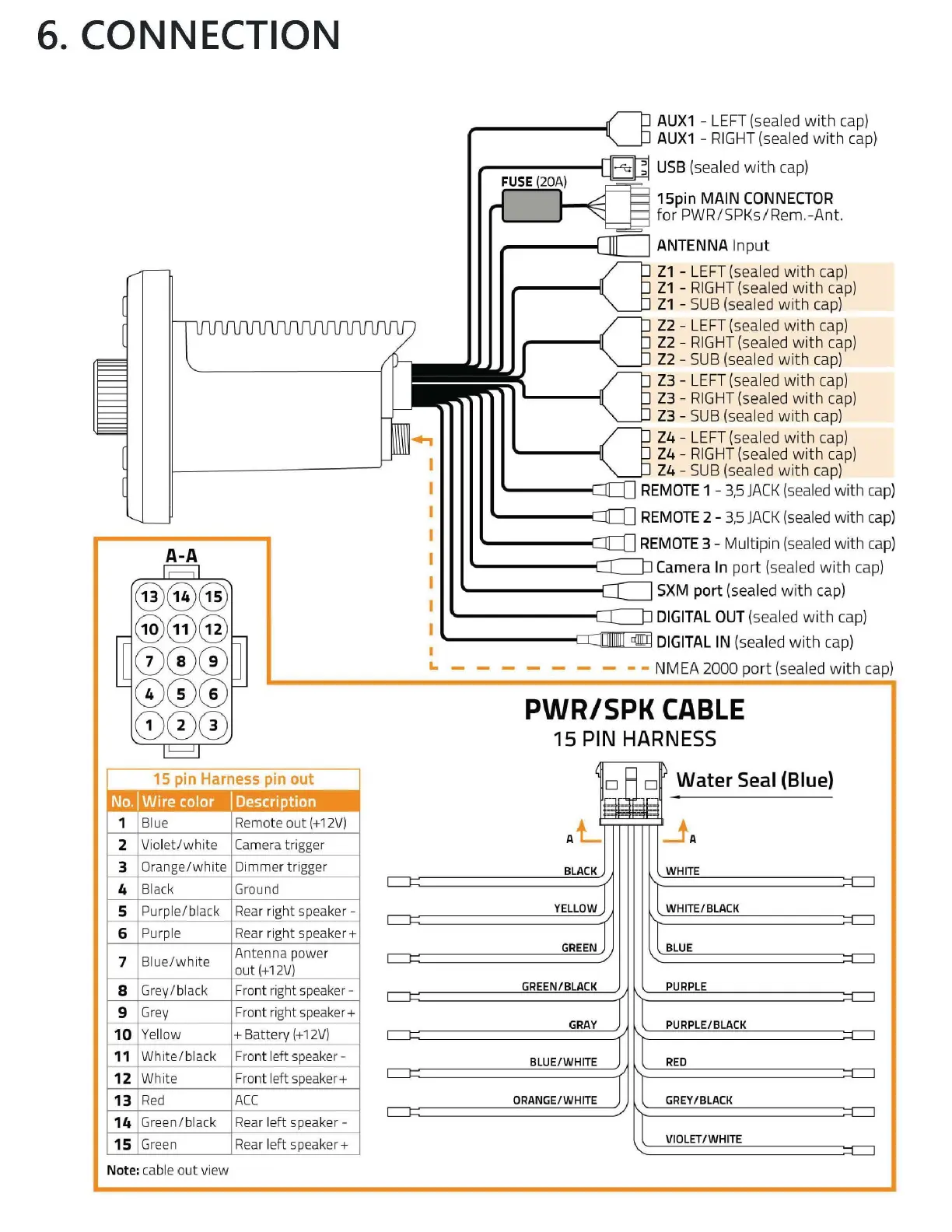 6. CONNECTION

AUX1 - LEFT (sealed with cap)
AUX1 - RIGHT (sealed with cap)
USB (sealed with cap)
FUSE (20A)
15pin MAIN CONNECTOR for PWR/SPKs/Rem.-Ant.
ANTENNA Input
Z1 - LEFT (sealed with cap)
Z1 - RIGHT (sealed with cap)
Z1 - SUB (sealed with cap)
Z2 - LEFT (sealed with cap)
Z2 - RIGHT (sealed with cap)
Z2 - SUB (sealed with cap)
Z3 - LEFT (sealed with cap)
Z3 - RIGHT (sealed with cap)
Z3 - SUB (sealed with cap)
Z4 - LEFT (sealed with cap)
Z4 - RIGHT (sealed with cap)
Z4 - SUB (sealed with cap)
REMOTE 1 - 3,5 JACK (sealed with cap)
REMOTE 2 - 3,5 JACK (sealed with cap)
REMOTE 3 - Multipin (sealed with cap)
Camera In port (sealed with cap)
SXM port (sealed with cap)
DIGITAL OUT (sealed with cap)
DIGITAL IN (sealed with cap)
NMEA 2000 port (sealed with cap)

A-A
13 14 15
10 11 12
7 8 9
4 5 6
1 2 3

15 pin Harness pin out

| No. | Wire color | Description |
|---|---|---|
| 1 | Blue | Remote out (+12V) |
| 2 | Violet/white | Camera trigger |
| 3 | Orange/white | Dimmer trigger |
| 4 | Black | Ground |
| 5 | Purple/black | Rear right speaker - |
| 6 | Purple | Rear right speaker + |
| 7 | Blue/white | Antenna power out (+12V) |
| 8 | Grey/black | Front right speaker - |
| 9 | Grey | Front right speaker + |
| 10 | Yellow | + Battery (+12V) |
| 11 | White/black | Front left speaker - |
| 12 | White | Front left speaker + |
| 13 | Red | ACC |
| 14 | Green/black | Rear left speaker - |
| 15 | Green | Rear left speaker + |

Note: cable out view

PWR/SPK CABLE
15 PIN HARNESS
Water Seal (Blue)
A A
BLACK
YELLOW
GREEN
GREEN/BLACK
GRAY
BLUE/WHITE
ORANGE/WHITE
WHITE
WHITE/BLACK
BLUE
PURPLE
PURPLE/BLACK
RED
GREY/BLACK
VIOLET/WHITE